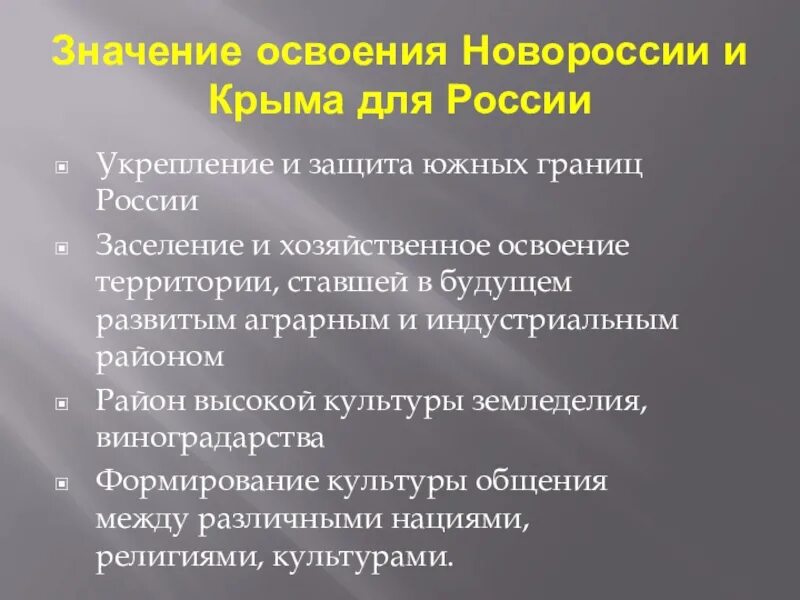 Значение освоения Новороссии и Крыма для России

Укрепление и защита южных границ России

Заселение и хозяйственное освоение территории, ставшей в будущем развитым аграрным и индустриальным районом

Район высокой культуры земледелия, виноградарства

Формирование культуры общения между различными нациями, религиями, культурами.